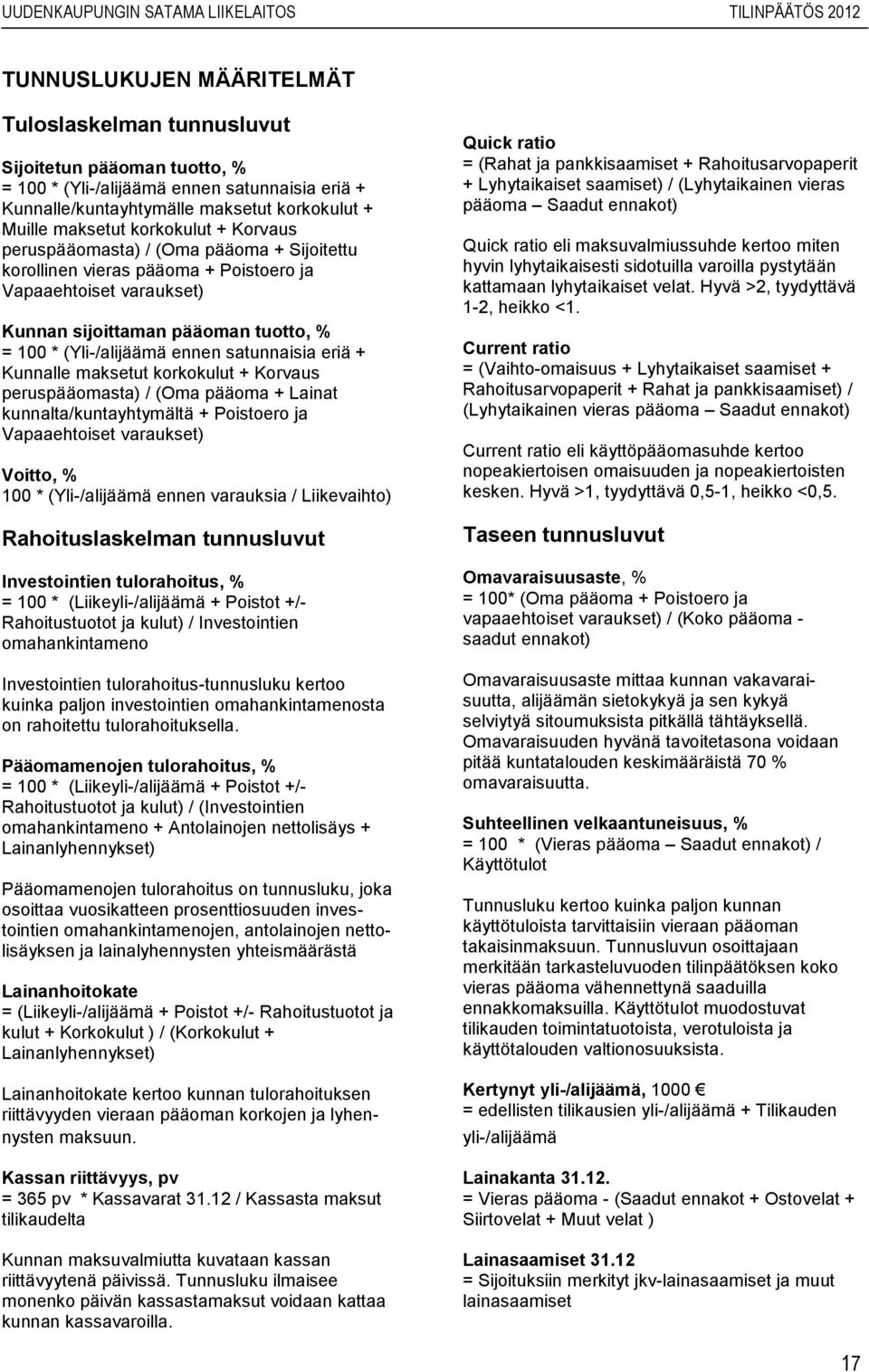 UUDENKAUPUNGIN SATAMA LIIKELAITOS TILINPÄÄTÖS 2012

TUNNUSLUKUJEN MÄÄRITELMÄT

Tuloslaskelman tunnusluvut

Sijoitetun pääoman tuotto, %
= 100 * (Yli-/alijäämä ennen satunnaisia eriä + Kunnalle/kuntayhtymälle maksetut korkokulut + Muille maksetut korkokulut + Korvaus peruspääomasta) / (Oma pääoma + Sijoitettu korollinen vieras pääoma + Poistoero ja Vapaaehtoiset varaukset)

Kunnan sijoittaman pääoman tuotto, %
= 100 * (Yli-/alijäämä ennen satunnaisia eriä + Kunnalle maksetut korkokulut + Korvaus peruspääomasta) / (Oma pääoma + Lainat kunnalta/kuntayhtymältä + Poistoero ja Vapaaehtoiset varaukset)

Voitto, %
100 * (Yli-/alijäämä ennen varauksia / Liikevaihto)

Rahoituslaskelman tunnusluvut

Investointien tulorahoitus, %
= 100 * (Liikeyli-/alijäämä + Poistot +/- Rahoitustuotot ja kulut) / Investointien omahankintameno

Investointien tulorahoitus-tunnusluku kertoo kuinka paljon investointien omahankintamenosta on rahoitettu tulorahoituksella.

Pääomamenojen tulorahoitus, %
= 100 * (Liikeyli-/alijäämä + Poistot +/- Rahoitustuotot ja kulut) / (Investointien omahankintameno + Antolainojen nettolisäys + Lainanlyhennykset)

Pääomamenojen tulorahoitus on tunnusluku, joka osoittaa vuosikatteen prosenttiosuuden investointien omahankintamenojen, antolainojen nettolisäyksen ja lainalyhennysten yhteismäärästä

Lainanhoitokate
= (Liikeyli-/alijäämä + Poistot +/- Rahoitustuotot ja kulut + Korkokulut ) / (Korkokulut + Lainanlyhennykset)

Lainanhoitokate kertoo kunnan tulorahoituksen riittävyyden vieraan pääoman korkojen ja lyhennysten maksuun.

Kassan riittävyys, pv
= 365 pv * Kassavarat 31.12 / Kassasta maksut tilikaudelta

Kunnan maksuvalmiutta kuvataan kassan riittävyytenä päivissä. Tunnusluku ilmaisee monenko päivän kassastamaksut voidaan kattaa kunnan kassavaroilla.

Quick ratio
= (Rahat ja pankkisaamiset + Rahoitusarvopaperit + Lyhytaikaiset saamiset) / (Lyhytaikainen vieras pääoma – Saadut ennakot)

Quick ratio eli maksuvalmiussuhde kertoo miten hyvin lyhytaikaisesti sidotuilla varoilla pystytään kattamaan lyhytaikaiset velat. Hyvä >2, tyydyttävä 1-2, heikko <1.

Current ratio
= (Vaihto-omaisuus + Lyhytaikaiset saamiset + Rahoitusarvopaperit + Rahat ja pankkisaamiset) / (Lyhytaikainen vieras pääoma – Saadut ennakot)

Current ratio eli käyttöpääomasuhde kertoo nopeakiertoisen omaisuuden ja nopeakiertoisten kesken. Hyvä >1, tyydyttävä 0,5-1, heikko <0,5.

Taseen tunnusluvut

Omavaraisuusaste, %
= 100* (Oma pääoma + Poistoero ja vapaaehtoiset varaukset) / (Koko pääoma - saadut ennakot)

Omavaraisuusaste mittaa kunnan vakavaraisuutta, alijäämän sietokykyä ja sen kykyä selviytyä sitoumuksista pitkällä tähtäyksellä. Omavaraisuuden hyvänä tavoitetasona voidaan pitää kuntatalouden keskimääräistä 70 % omavaraisuutta.

Suhteellinen velkaantuneisuus, %
= 100 * (Vieras pääoma – Saadut ennakot) / Käyttötulot

Tunnusluku kertoo kuinka paljon kunnan käyttötuloista tarvittaisiin vieraan pääoman takaisinmaksuun. Tunnusluvun osoittajaan merkitään tarkasteluvuoden tilinpäätöksen koko vieras pääoma vähennettynä saaduilla ennakkomaksuilla. Käyttötulot muodostuvat tilikauden toimintatuotoista, verotuloista ja käyttötalouden valtionosuuksista.

Kertynyt yli-/alijäämä, 1000 €
= edellisten tilikausien yli-/alijäämä + Tilikauden yli-/alijäämä

Lainakanta 31.12.
= Vieras pääoma - (Saadut ennakot + Ostovelat + Siirtovelat + Muut velat )

Lainasaamiset 31.12
= Sijoituksiin merkityt jkv-lainasaamiset ja muut lainasaamiset

17